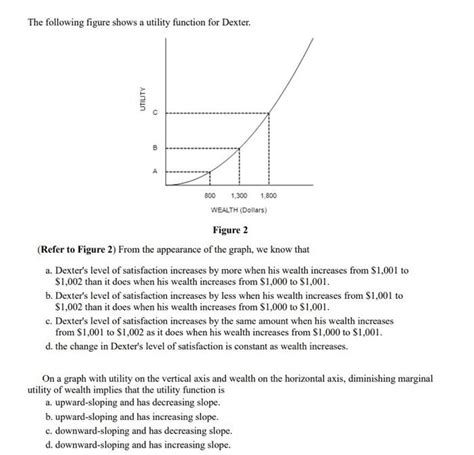 The following figure shows a utility function for Dexter.

UTILITY

C

B

A

800 1,300 1,800

WEALTH (Dollars)

Figure 2

(Refer to Figure 2) From the appearance of the graph, we know that

a. Dexter's level of satisfaction increases by more when his wealth increases from $1,001 to $1,002 than it does when his wealth increases from $1,000 to $1,001.
b. Dexter's level of satisfaction increases by less when his wealth increases from $1,001 to $1,002 than it does when his wealth increases from $1,000 to $1,001.
c. Dexter's level of satisfaction increases by the same amount when his wealth increases from $1,001 to $1,002 as it does when his wealth increases from $1,000 to $1,001.
d. the change in Dexter's level of satisfaction is constant as wealth increases.

On a graph with utility on the vertical axis and wealth on the horizontal axis, diminishing marginal utility of wealth implies that the utility function is
a. upward-sloping and has decreasing slope.
b. upward-sloping and has increasing slope.
c. downward-sloping and has decreasing slope.
d. downward-sloping and has increasing slope.